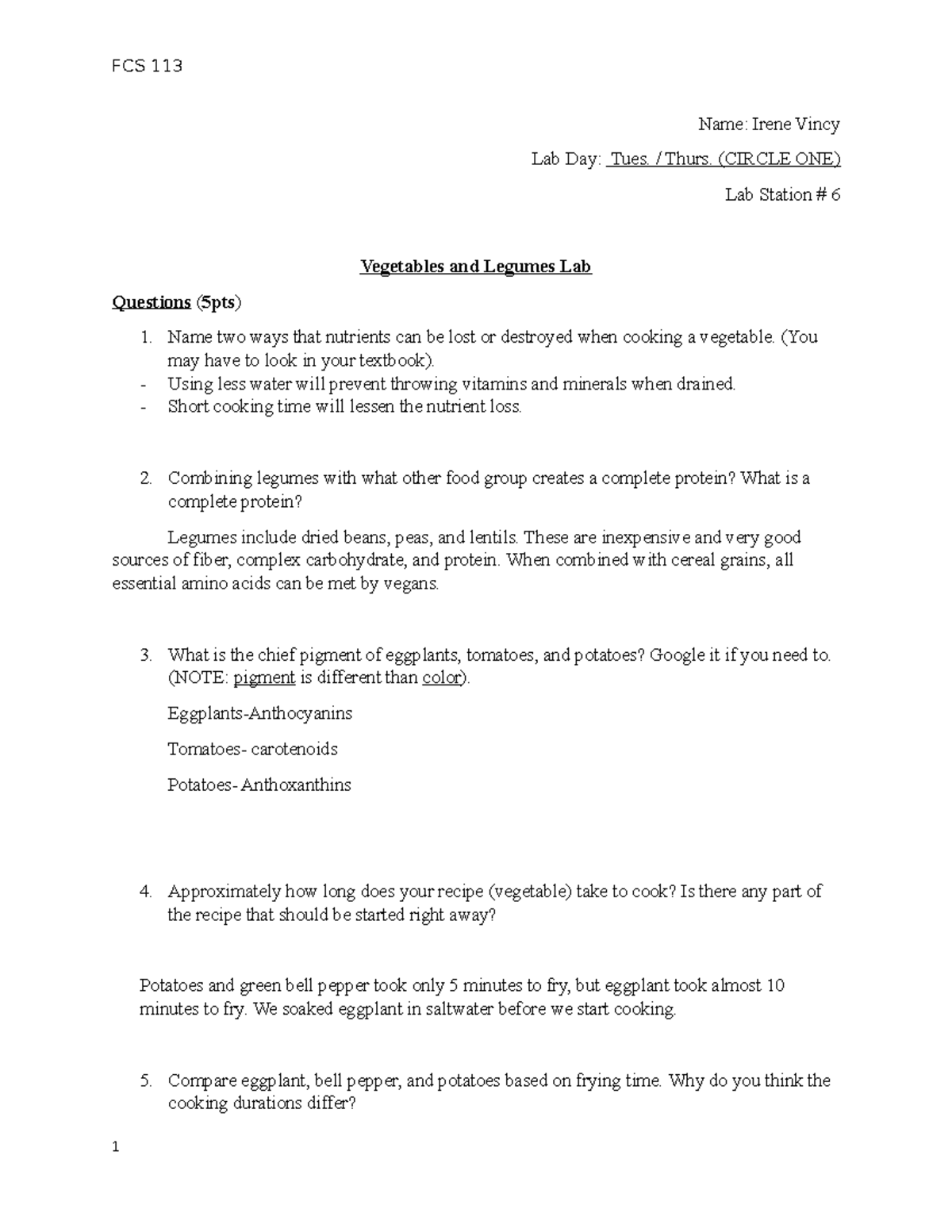 FCS 113

Name: Irene Vincy

Lab Day: Tues. / Thurs. (CIRCLE ONE)

Lab Station # 6

Vegetables and Legumes Lab

Questions (5pts)

1. Name two ways that nutrients can be lost or destroyed when cooking a vegetable. (You may have to look in your textbook).
- Using less water will prevent throwing vitamins and minerals when drained.
- Short cooking time will lessen the nutrient loss.

2. Combining legumes with what other food group creates a complete protein? What is a complete protein?

Legumes include dried beans, peas, and lentils. These are inexpensive and very good sources of fiber, complex carbohydrate, and protein. When combined with cereal grains, all essential amino acids can be met by vegans.

3. What is the chief pigment of eggplants, tomatoes, and potatoes? Google it if you need to. (NOTE: pigment is different than color).

Eggplants-Anthocyanins

Tomatoes- carotenoids

Potatoes- Anthoxanthins

4. Approximately how long does your recipe (vegetable) take to cook? Is there any part of the recipe that should be started right away?

Potatoes and green bell pepper took only 5 minutes to fry, but eggplant took almost 10 minutes to fry. We soaked eggplant in saltwater before we start cooking.

5. Compare eggplant, bell pepper, and potatoes based on frying time. Why do you think the cooking durations differ?

1